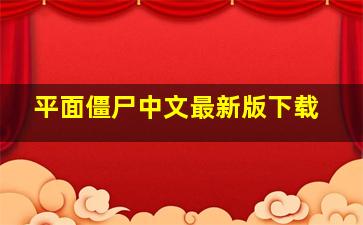 平面僵尸中文最新版下载